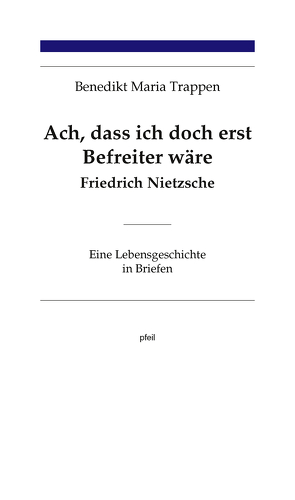 Benedikt Maria Trappen

Ach, dass ich doch erst Befreiter wäre
Friedrich Nietzsche

Eine Lebensgeschichte in Briefen

pfeil